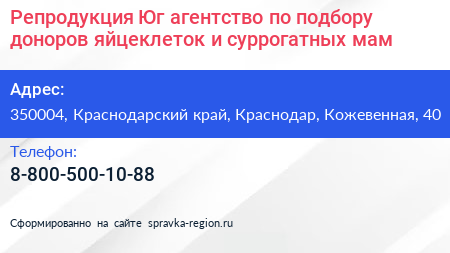 Репродукция Юг агентство по подбору доноров яйцеклеток и суррогатных мам

Адрес:
350004, Краснодарский край, Краснодар, Кожевенная, 40

Телефон:
8-800-500-10-88

Сформированно на сайте spravka-region.ru